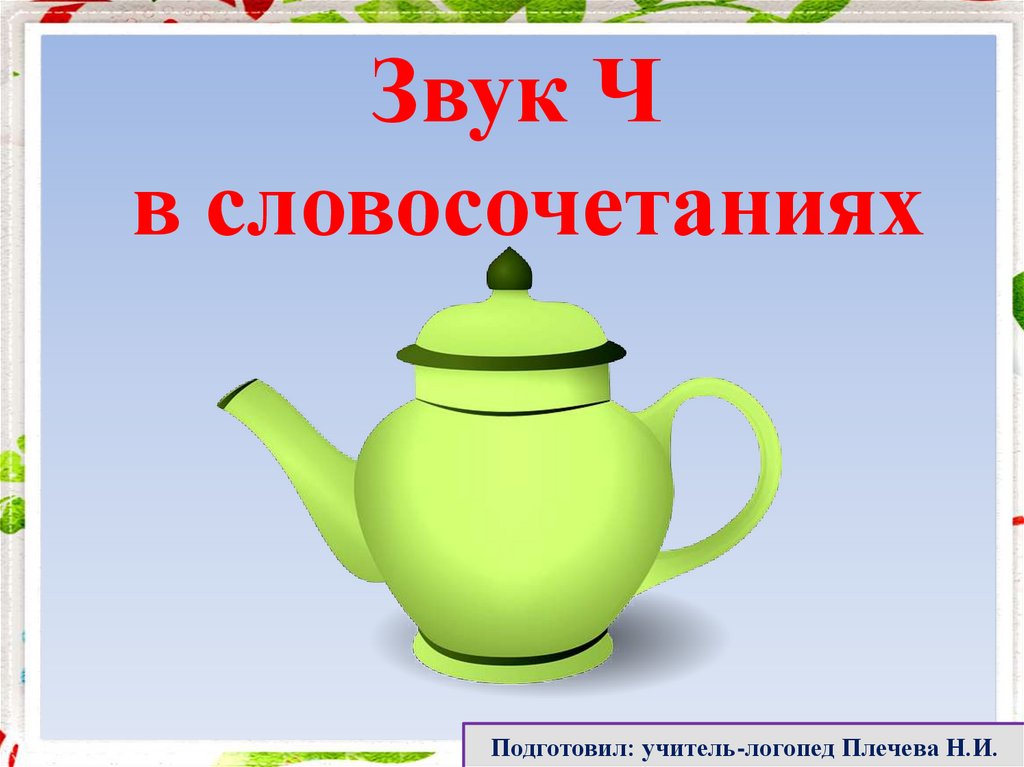 Звук Ч
в словосочетаниях

Подготовил: учитель-логопед Плечева Н.И.